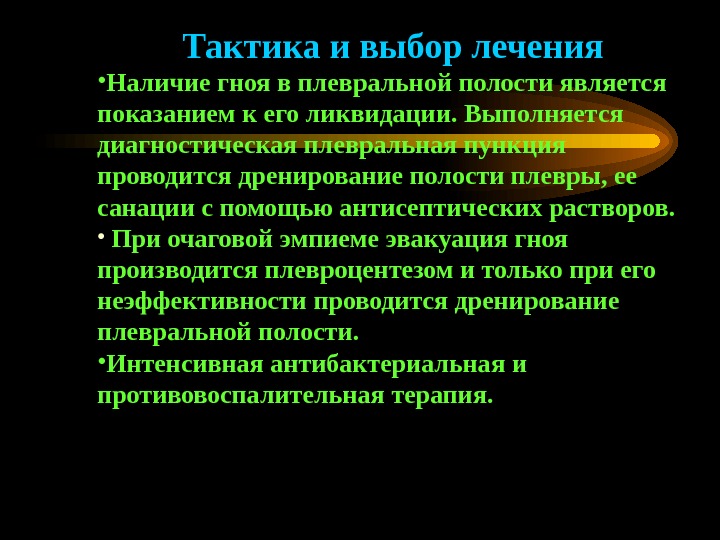 Тактика и выбор лечения

•Наличие гноя в плевральной полости является показанием к его ликвидации. Выполняется диагностическая плевральная пункция проводится дренирование полости плевры, ее санации с помощью антисептических растворов.

• При очаговой эмпиеме эвакуация гноя производится плевроцентезом и только при его неэффективности проводится дренирование плевральной полости.

•Интенсивная антибактериальная и противовоспалительная терапия.